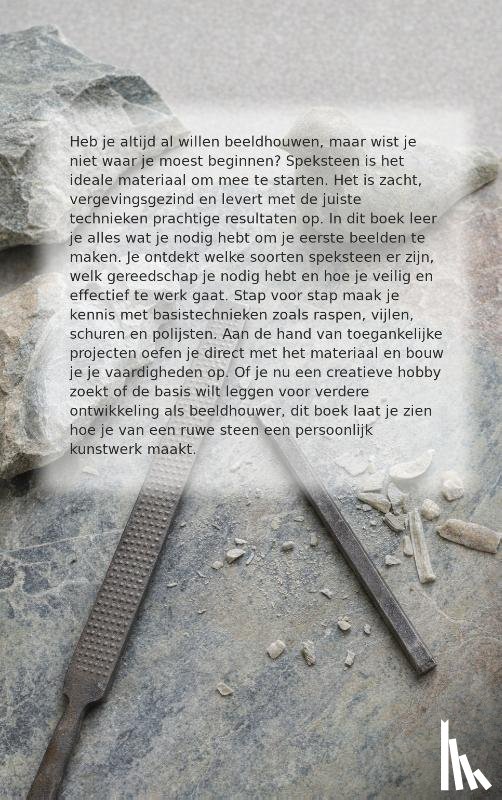 Heb je altijd al willen beeldhouwen, maar wist je niet waar je moest beginnen? Speksteen is het ideale materiaal om mee te starten. Het is zacht, vergevingsgezind en levert met de juiste technieken prachtige resultaten op. In dit boek leer je alles wat je nodig hebt om je eerste beelden te maken. Je ontdekt welke soorten speksteen er zijn, welk gereedschap je nodig hebt en hoe je veilig en effectief te werk gaat. Stap voor stap maak je kennis met basistechnieken zoals raspen, vijlen, schuren en polijsten. Aan de hand van toegankelijke projecten oefen je direct met het materiaal en bouw je je vaardigheden op. Of je nu een creatieve hobby zoekt of de basis wilt leggen voor verdere ontwikkeling als beeldhouwer, dit boek laat je zien hoe je van een ruwe steen een persoonlijk kunstwerk maakt.